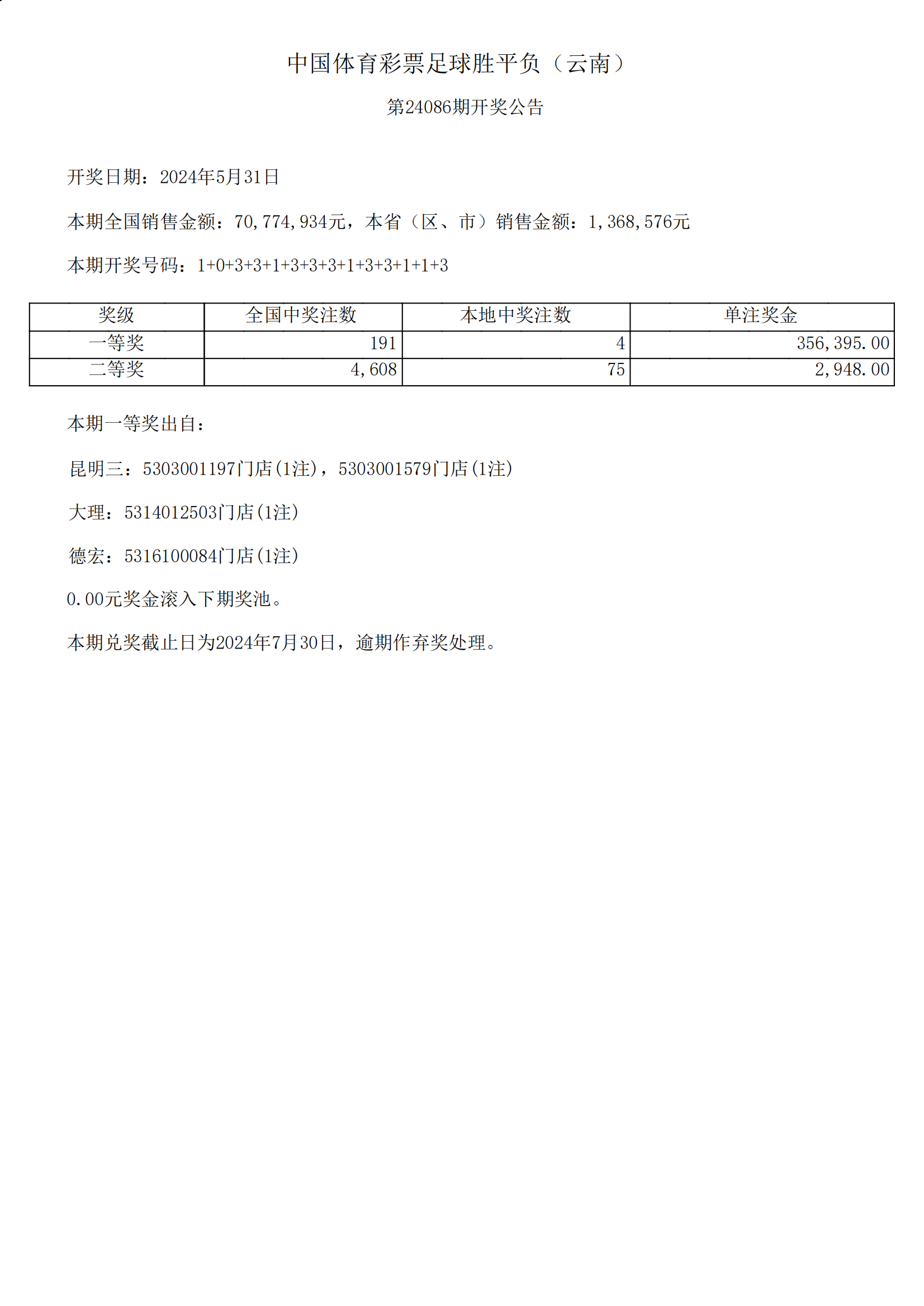 中国体育彩票足球胜平负（云南）

第24086期开奖公告

开奖日期：2024年5月31日

本期全国销售金额：70,774,934元，本省（区、市）销售金额：1,368,576元

本期开奖号码：1+0+3+3+1+3+3+3+1+3+3+1+1+3

| 奖级 | 全国中奖注数 | 本地中奖注数 | 单注奖金 |
|---|---|---|---|
| 一等奖 | 191 | 4 | 356,395.00 |
| 二等奖 | 4,608 | 75 | 2,948.00 |

本期一等奖出自：

昆明三：5303001197门店(1注)，5303001579门店(1注)

大理：5314012503门店(1注)

德宏：5316100084门店(1注)

0.00元奖金滚入下期奖池。

本期兑奖截止日为2024年7月30日，逾期作弃奖处理。